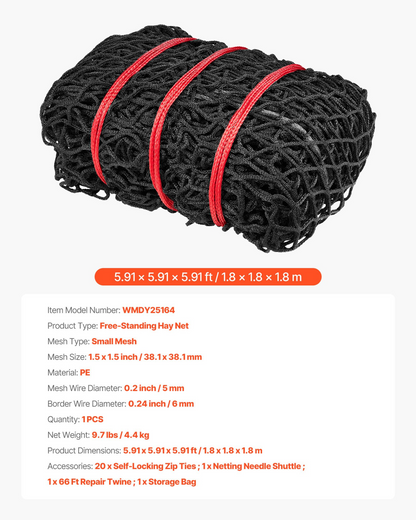 5.91 × 5.91 × 5.91 ft / 1.8 × 1.8 × 1.8 m

Item Model Number: WMDY25164

Product Type: Free-Standing Hay Net

Mesh Type: Small Mesh

Mesh Size: 1.5 x 1.5 inch / 38.1 x 38.1 mm

Material: PE

Mesh Wire Diameter: 0.2 inch / 5 mm

Border Wire Diameter: 0.24 inch / 6 mm

Quantity: 1 PCS

Net Weight: 9.7 lbs / 4.4 kg

Product Dimensions: 5.91 x 5.91 x 5.91 ft / 1.8 x 1.8 x 1.8 m

Accessories: 20 x Self-Locking Zip Ties ; 1 x Netting Needle Shuttle ; 1 x 66 Ft Repair Twine ; 1 x Storage Bag